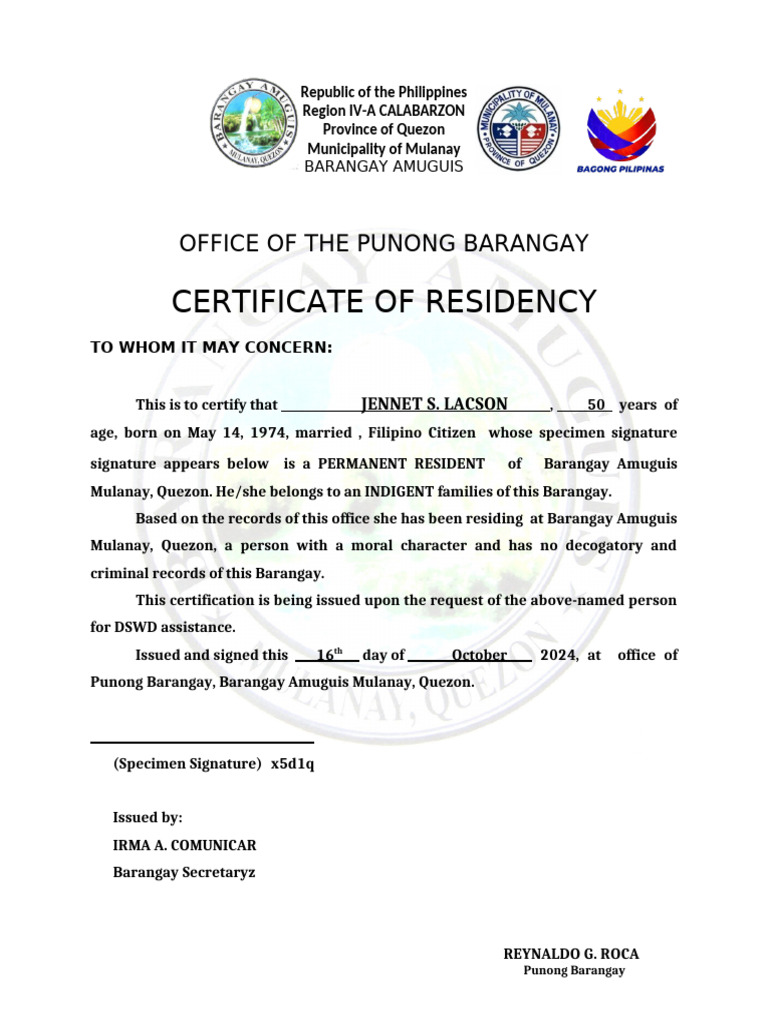 BARANGAY AMUGUIS
MULANAY, QUEZON

Republic of the Philippines
Region IV-A CALABARZON
Province of Quezon
Municipality of Mulanay
BARANGAY AMUGUIS

MUNICIPALITY OF MULANAY
PROVINCE OF QUEZON

BAGONG PILIPINAS

OFFICE OF THE PUNONG BARANGAY

CERTIFICATE OF RESIDENCY

TO WHOM IT MAY CONCERN:

This is to certify that JENNET S. LACSON, 50 years of age, born on May 14, 1974, married , Filipino Citizen whose specimen signature signature appears below is a PERMANENT RESIDENT of Barangay Amuguis Mulanay, Quezon. He/she belongs to an INDIGENT families of this Barangay.

Based on the records of this office she has been residing at Barangay Amuguis Mulanay, Quezon, a person with a moral character and has no decogatory and criminal records of this Barangay.

This certification is being issued upon the request of the above-named person for DSWD assistance.

Issued and signed this 16th day of October 2024, at office of Punong Barangay, Barangay Amuguis Mulanay, Quezon.

(Specimen Signature) x5d1q

Issued by:
IRMA A. COMUNICAR
Barangay Secretaryz

REYNALDO G. ROCA
Punong Barangay